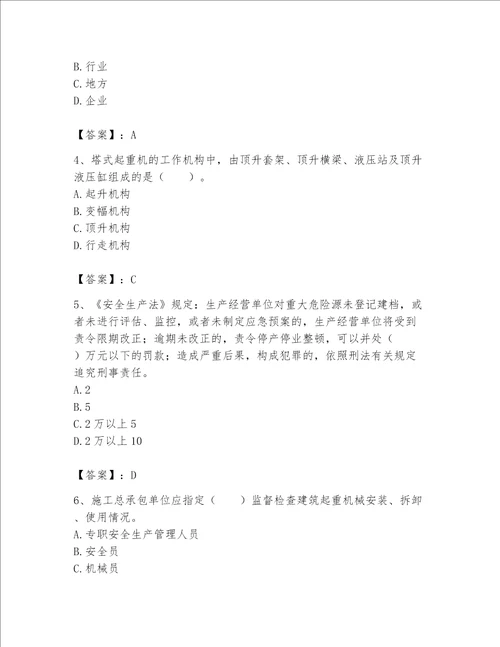 B. 行业
C. 地方
D. 企业

【答案】：A

4、塔式起重机的工作机构中，由顶升套架、顶升横梁、液压站及顶升液压缸组成的是（　　）。
A. 起升机构
B. 变幅机构
C. 顶升机构
D. 行走机构

【答案】：C

5、《安全生产法》规定：生产经营单位对重大危险源未登记建档，或者未进行评估、监控，或者未制定应急预案的，生产经营单位将受到责令限期改正；逾期未改正的，责令停产停业整顿，可以并处（　）万元以下的罚款；造成严重后果，构成犯罪的，依照刑法有关规定追究刑事责任。
A. 2
B. 5
C. 2 万以上 5
D. 2 万以上 10

【答案】：D

6、施工总承包单位应指定（　　）监督检查建筑起重机械安装、拆卸、使用情况。
A. 专职安全生产管理人员
B. 安全员
C. 机械员